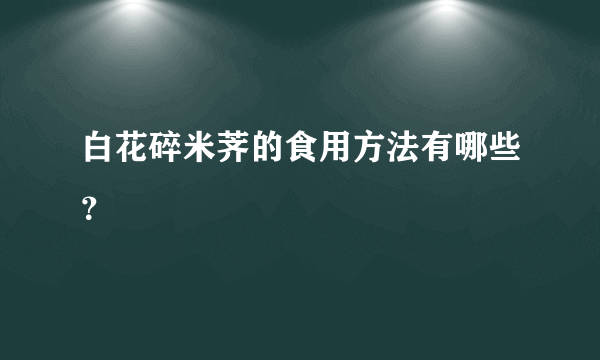 白花碎米荠的食用方法有哪些?